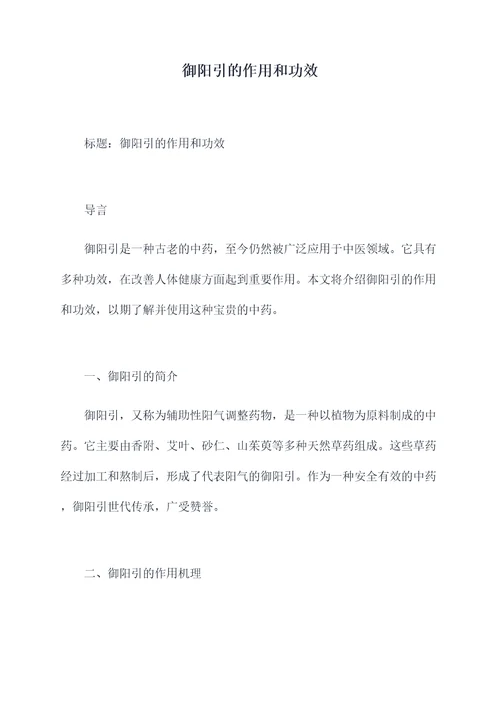 御阳引的作用和功效

标题：御阳引的作用和功效

导言

御阳引是一种古老的中药，至今仍然被广泛应用于中医领域。它具有多种功效，在改善人体健康方面起到重要作用。本文将介绍御阳引的作用和功效，以期了解并使用这种宝贵的中药。

一、御阳引的简介

御阳引，又称为辅助性阳气调整药物，是一种以植物为原料制成的中药。它主要由香附、艾叶、砂仁、山茱萸等多种天然草药组成。这些草药经过加工和熬制后，形成了代表阳气的御阳引。作为一种安全有效的中药，御阳引世代传承，广受赞誉。

二、御阳引的作用机理